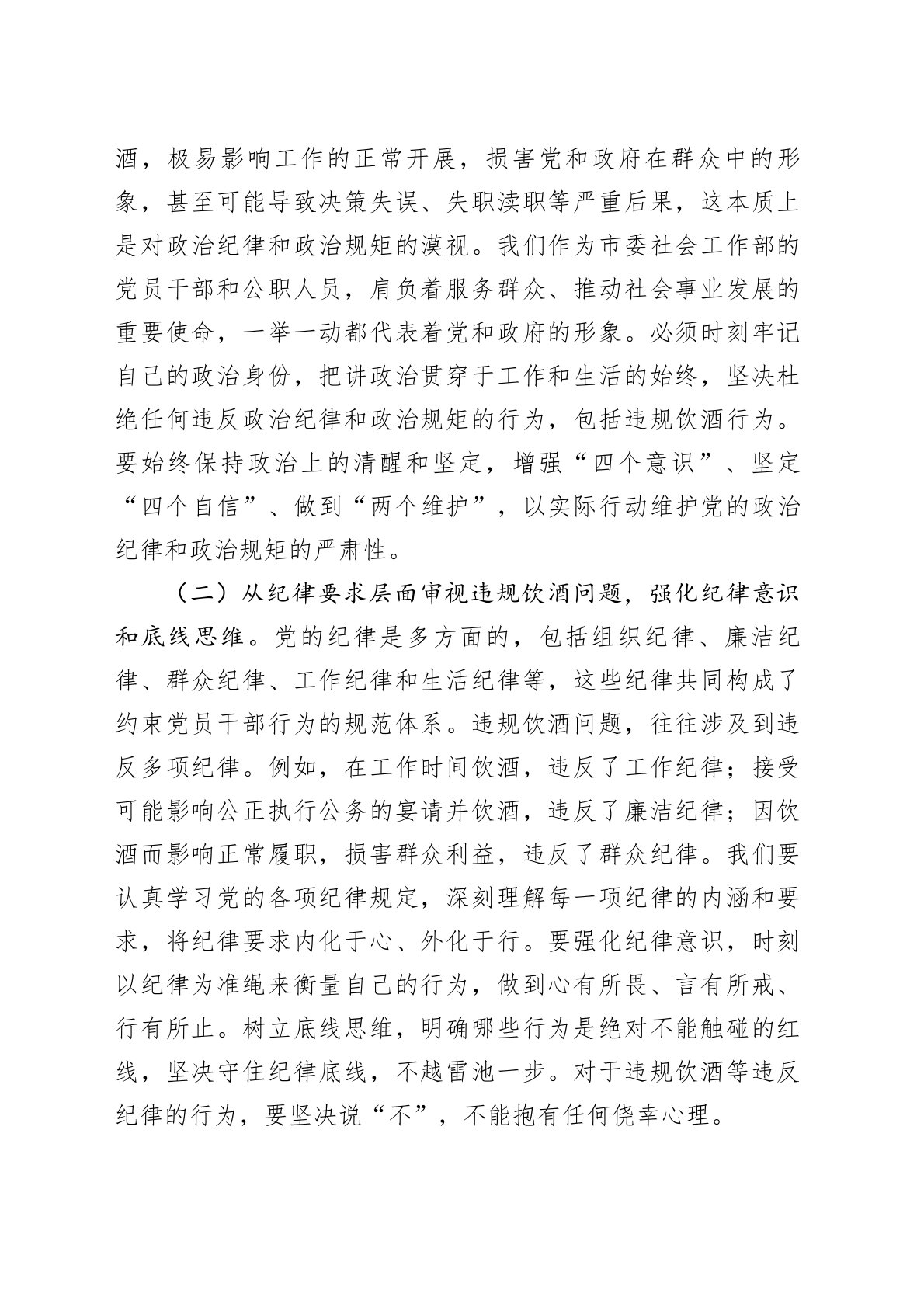 酒，极易影响工作的正常开展，损害党和政府在群众中的形象，甚至可能导致决策失误、失职渎职等严重后果，这本质上是对政治纪律和政治规矩的漠视。我们作为市委社会工作部的党员干部和公职人员，肩负着服务群众、推动社会事业发展的重要使命，一举一动都代表着党和政府的形象。必须时刻牢记自己的政治身份，把讲政治贯穿于工作和生活的始终，坚决杜绝任何违反政治纪律和政治规矩的行为，包括违规饮酒行为。要始终保持政治上的清醒和坚定，增强“四个意识”、坚定“四个自信”、做到“两个维护”，以实际行动维护党的政治纪律和政治规矩的严肃性。

（二）从纪律要求层面审视违规饮酒问题，强化纪律意识和底线思维。党的纪律是多方面的，包括组织纪律、廉洁纪律、群众纪律、工作纪律和生活纪律等，这些纪律共同构成了约束党员干部行为的规范体系。违规饮酒问题，往往涉及到违反多项纪律。例如，在工作时间饮酒，违反了工作纪律；接受可能影响公正执行公务的宴请并饮酒，违反了廉洁纪律；因饮酒而影响正常履职，损害群众利益，违反了群众纪律。我们要认真学习党的各项纪律规定，深刻理解每一项纪律的内涵和要求，将纪律要求内化于心、外化于行。要强化纪律意识，时刻以纪律为准绳来衡量自己的行为，做到心有所畏、言有所戒、行有所止。树立底线思维，明确哪些行为是绝对不能触碰的红线，坚决守住纪律底线，不越雷池一步。对于违规饮酒等违反纪律的行为，要坚决说“不”，不能抱有任何侥幸心理。